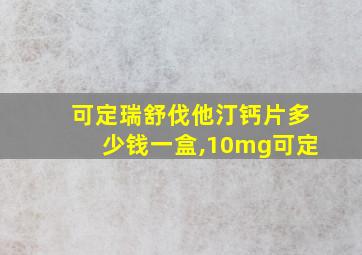 可定瑞舒伐他汀钙片多少钱一盒,10mg可定